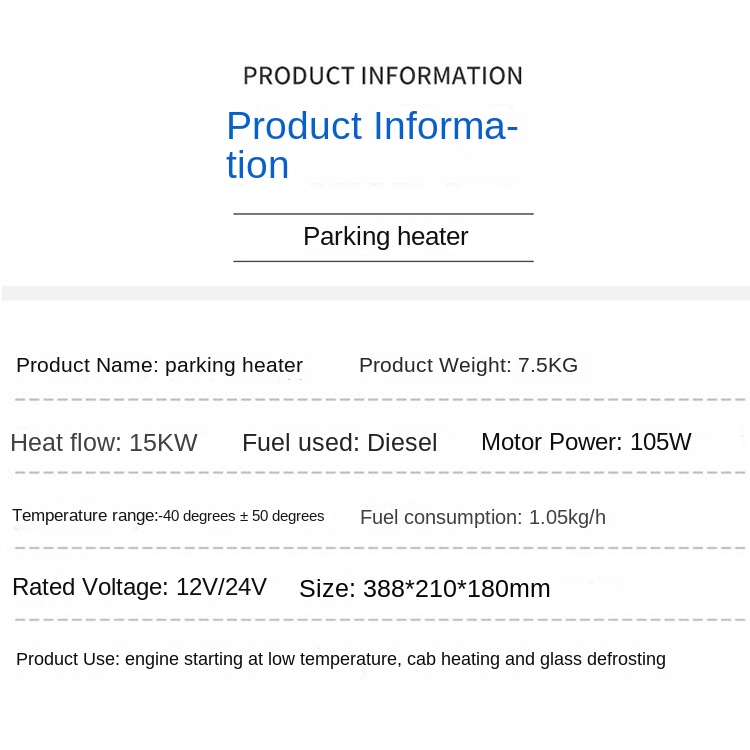 PRODUCT INFORMATION

Product Information

Parking heater

Product Name: parking heater    Product Weight: 7.5KG

Heat flow: 15KW    Fuel used: Diesel    Motor Power: 105W

Temperature range:-40 degrees ± 50 degrees    Fuel consumption: 1.05kg/h

Rated Voltage: 12V/24V    Size: 388*210*180mm

Product Use: engine starting at low temperature, cab heating and glass defrosting